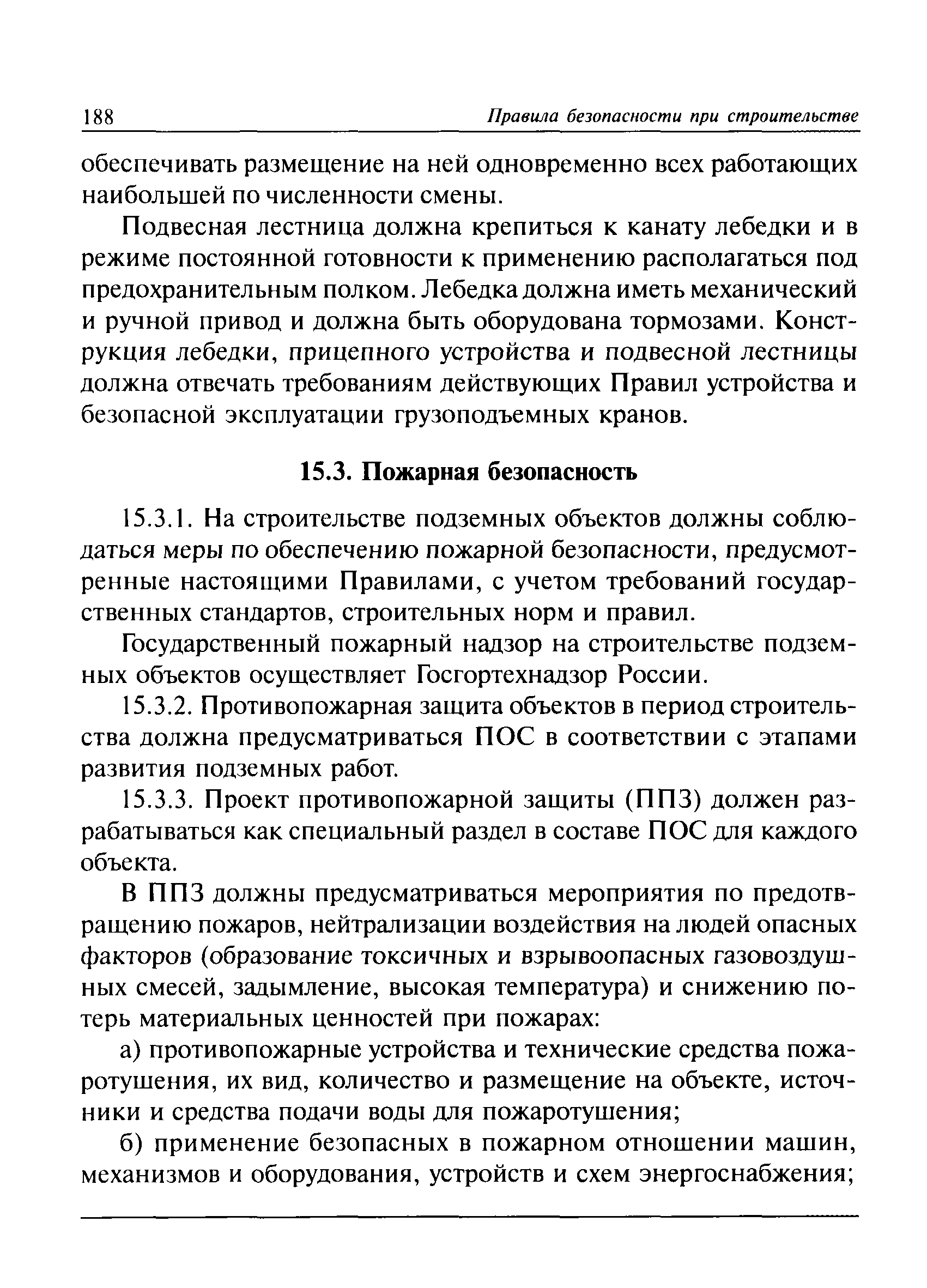 188 Правила безопасности при строительстве

обеспечивать размещение на ней одновременно всех работающих наибольшей по численности смены.

Подвесная лестница должна крепиться к канату лебедки и в режиме постоянной готовности к применению располагаться под предохранительным полком. Лебедка должна иметь механический и ручной привод и должна быть оборудована тормозами. Конструкция лебедки, прицепного устройства и подвесной лестницы должна отвечать требованиям действующих Правил устройства и безопасной эксплуатации грузоподъемных кранов.

15.3. Пожарная безопасность

15.3.1. На строительстве подземных объектов должны соблюдаться меры по обеспечению пожарной безопасности, предусмотренные настоящими Правилами, с учетом требований государственных стандартов, строительных норм и правил.

Государственный пожарный надзор на строительстве подземных объектов осуществляет Госгортехнадзор России.

15.3.2. Противопожарная защита объектов в период строительства должна предусматриваться ПОС в соответствии с этапами развития подземных работ.

15.3.3. Проект противопожарной защиты (ППЗ) должен разрабатываться как специальный раздел в составе ПОС для каждого объекта.

В ППЗ должны предусматриваться мероприятия по предотвращению пожаров, нейтрализации воздействия на людей опасных факторов (образование токсичных и взрывоопасных газовоздушных смесей, задымление, высокая температура) и снижению потерь материальных ценностей при пожарах:

а) противопожарные устройства и технические средства пожаротушения, их вид, количество и размещение на объекте, источники и средства подачи воды для пожаротушения;

б) применение безопасных в пожарном отношении машин, механизмов и оборудования, устройств и схем энергоснабжения;